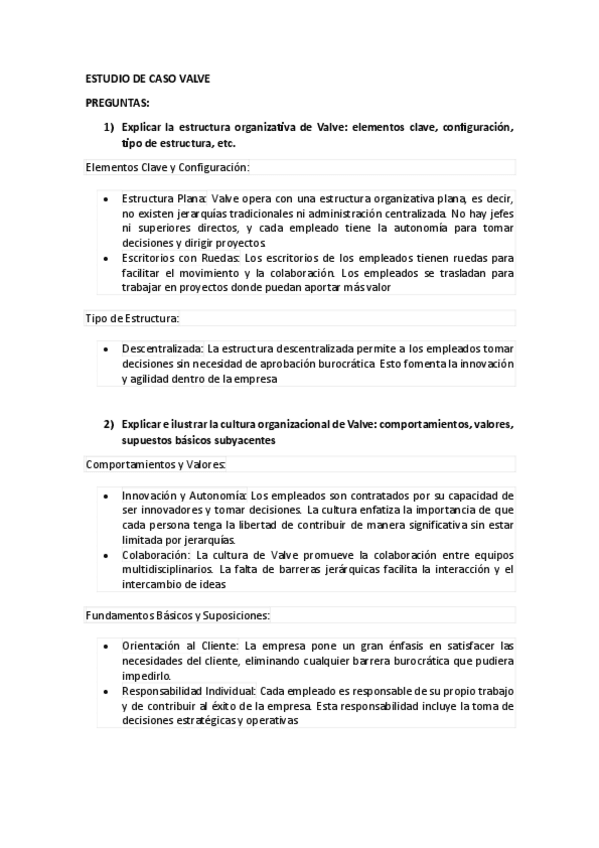 ESTUDIO DE CASO VALVE

PREGUNTAS:

1) Explicar la estructura organizativa de Valve: elementos clave, configuración, tipo de estructura, etc.

Elementos Clave y Configuración:

• Estructura Plana: Valve opera con una estructura organizativa plana, es decir, no existen jerarquías tradicionales ni administración centralizada. No hay jefes ni superiores directos, y cada empleado tiene la autonomía para tomar decisiones y dirigir proyectos.
• Escritorios con Ruedas: Los escritorios de los empleados tienen ruedas para facilitar el movimiento y la colaboración. Los empleados se trasladan para trabajar en proyectos donde puedan aportar más valor

Tipo de Estructura:

• Descentralizada: La estructura descentralizada permite a los empleados tomar decisiones sin necesidad de aprobación burocrática. Esto fomenta la innovación y agilidad dentro de la empresa

2) Explicar e ilustrar la cultura organizacional de Valve: comportamientos, valores, supuestos básicos subyacentes

Comportamientos y Valores:

• Innovación y Autonomía: Los empleados son contratados por su capacidad de ser innovadores y tomar decisiones. La cultura enfatiza la importancia de que cada persona tenga la libertad de contribuir de manera significativa sin estar limitada por jerarquías.
• Colaboración: La cultura de Valve promueve la colaboración entre equipos multidisciplinarios. La falta de barreras jerárquicas facilita la interacción y el intercambio de ideas

Fundamentos Básicos y Suposiciones:

• Orientación al Cliente: La empresa pone un gran énfasis en satisfacer las necesidades del cliente, eliminando cualquier barrera burocrática que pudiera impedirlo.
• Responsabilidad Individual: Cada empleado es responsable de su propio trabajo y de contribuir al éxito de la empresa. Esta responsabilidad incluye la toma de decisiones estratégicas y operativas